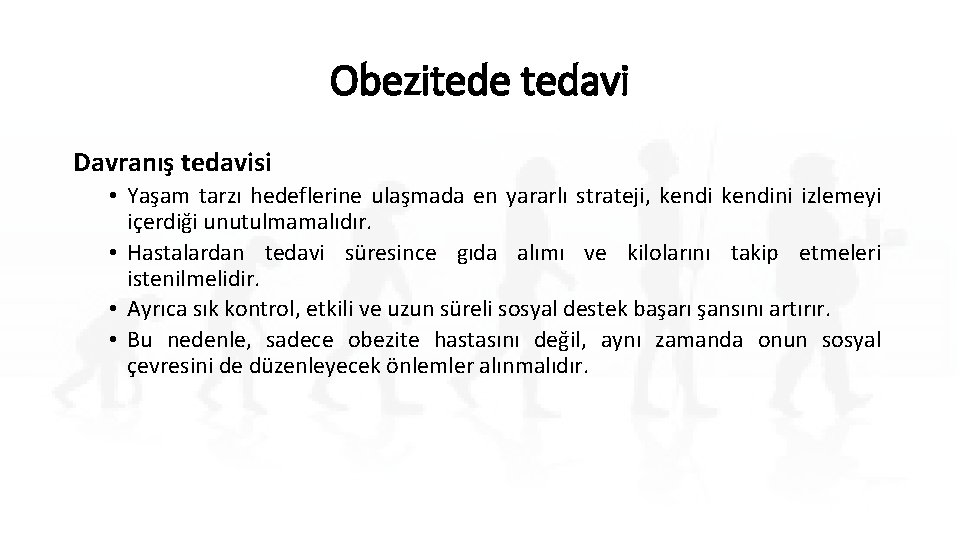 Obezitede tedavi

Davranış tedavisi

• Yaşam tarzı hedeflerine ulaşmada en yararlı strateji, kendi kendini izlemeyi içerdiği unutulmamalıdır.
• Hastalardan tedavi süresince gıda alımı ve kilolarını takip etmeleri istenilmelidir.
• Ayrıca sık kontrol, etkili ve uzun süreli sosyal destek başarı şansını artırır.
• Bu nedenle, sadece obezite hastasını değil, aynı zamanda onun sosyal çevresini de düzenleyecek önlemler alınmalıdır.